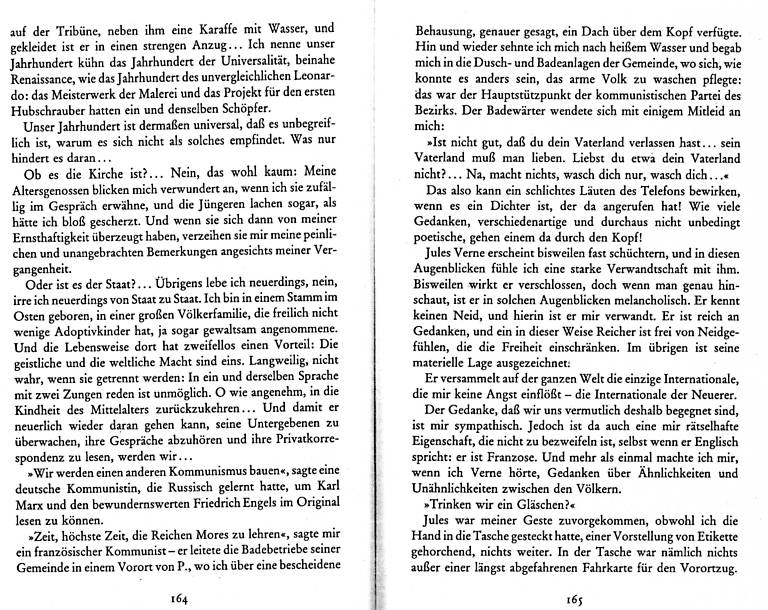 auf der Tribüne, neben ihm eine Karaffe mit Wasser, und gekleidet ist er in einen strengen Anzug... Ich nenne unser Jahrhundert kühn das Jahrhundert der Universalität, beinahe Renaissance, wie das Jahrhundert des unvergleichlichen Leonardo: das Meisterwerk der Malerei und das Projekt für den ersten Hubschrauber hatten ein und denselben Schöpfer.

Unser Jahrhundert ist dermaßen universal, daß es unbegreiflich ist, warum es sich nicht als solches empfindet. Was nur hindert es daran...

Ob es die Kirche ist?... Nein, das wohl kaum: Meine Altersgenossen blicken mich verwundert an, wenn ich sie zufällig im Gespräch erwähne, und die Jüngeren lachen sogar, als hätte ich bloß gescherzt. Und wenn sie sich dann von meiner Ernsthaftigkeit überzeugt haben, verzeihen sie mir meine peinlichen und unangebrachten Bemerkungen angesichts meiner Vergangenheit.

Oder ist es der Staat?... Übrigens lebe ich neuerdings, nein, irre ich neuerdings von Staat zu Staat. Ich bin in einem Stamm im Osten geboren, in einer großen Völkerfamilie, die freilich nicht wenige Adoptivkinder hat, ja sogar gewaltsam angenommene. Und die Lebensweise dort hat zweifellos einen Vorteil: Die geistliche und die weltliche Macht sind eins. Langweilig, nicht wahr, wenn sie getrennt werden: In ein und derselben Sprache mit zwei Zungen reden ist unmöglich. O wie angenehm, in die Kindheit des Mittelalters zurückzukehren... Und damit er neuerlich wieder daran gehen kann, seine Untergebenen zu überwachen, ihre Gespräche abzuhören und ihre Privatkorrespondenz zu lesen, werden wir...

»Wir werden einen anderen Kommunismus bauen«, sagte eine deutsche Kommunistin, die Russisch gelernt hatte, um Karl Marx und den bewundernswerten Friedrich Engels im Original lesen zu können.

»Zeit, höchste Zeit, die Reichen Mores zu lehren«, sagte mir ein französischer Kommunist – er leitete die Badebetriebe seiner Gemeinde in einem Vorort von P., wo ich über eine bescheidene

164

Behausung, genauer gesagt, ein Dach über dem Kopf verfügte. Hin und wieder sehnte ich mich nach heißem Wasser und begab mich in die Dusch- und Badeanlagen der Gemeinde, wo sich, wie konnte es anders sein, das arme Volk zu waschen pflegte: das war der Hauptstützpunkt der kommunistischen Partei des Bezirks. Der Badewärter wendete sich mit einigem Mitleid an mich:

»Ist nicht gut, daß du dein Vaterland verlassen hast... sein Vaterland muß man lieben. Liebst du etwa dein Vaterland nicht?... Na, macht nichts, wasch dich nur, wasch dich...«

Das also kann ein schlichtes Läuten des Telefons bewirken, wenn es ein Dichter ist, der da angerufen hat! Wie viele Gedanken, verschiedenartige und durchaus nicht unbedingt poetische, gehen einem da durch den Kopf!

Jules Verne erscheint bisweilen fast schüchtern, und in diesen Augenblicken fühle ich eine starke Verwandtschaft mit ihm. Bisweilen wirkt er verschlossen, doch wenn man genau hinschaut, ist er in solchen Augenblicken melancholisch. Er kennt keinen Neid, und hierin ist er mir verwandt. Er ist reich an Gedanken, und ein in dieser Weise Reicher ist frei von Neidgefühlen, die die Freiheit einschränken. Im übrigen ist seine materielle Lage ausgezeichnet.

Er versammelt auf der ganzen Welt die einzige Internationale, die mir keine Angst einflößt – die Internationale der Neuerer.

Der Gedanke, daß wir uns vermutlich deshalb begegnet sind, ist mir sympathisch. Jedoch ist da auch eine mir rätselhafte Eigenschaft, die nicht zu bezweifeln ist, selbst wenn er Englisch spricht: er ist Franzose. Und mehr als einmal machte ich mir, wenn ich Verne hörte, Gedanken über Ähnlichkeiten und Unähnlichkeiten zwischen den Völkern.

»Trinken wir ein Gläschen?«

Jules war meiner Geste zuvorgekommen, obwohl ich die Hand in die Tasche gesteckt hatte, einer Vorstellung von Etikette gehorchend, nichts weiter. In der Tasche war nämlich nichts außer einer längst abgefahrenen Fahrkarte für den Vorortzug.

165